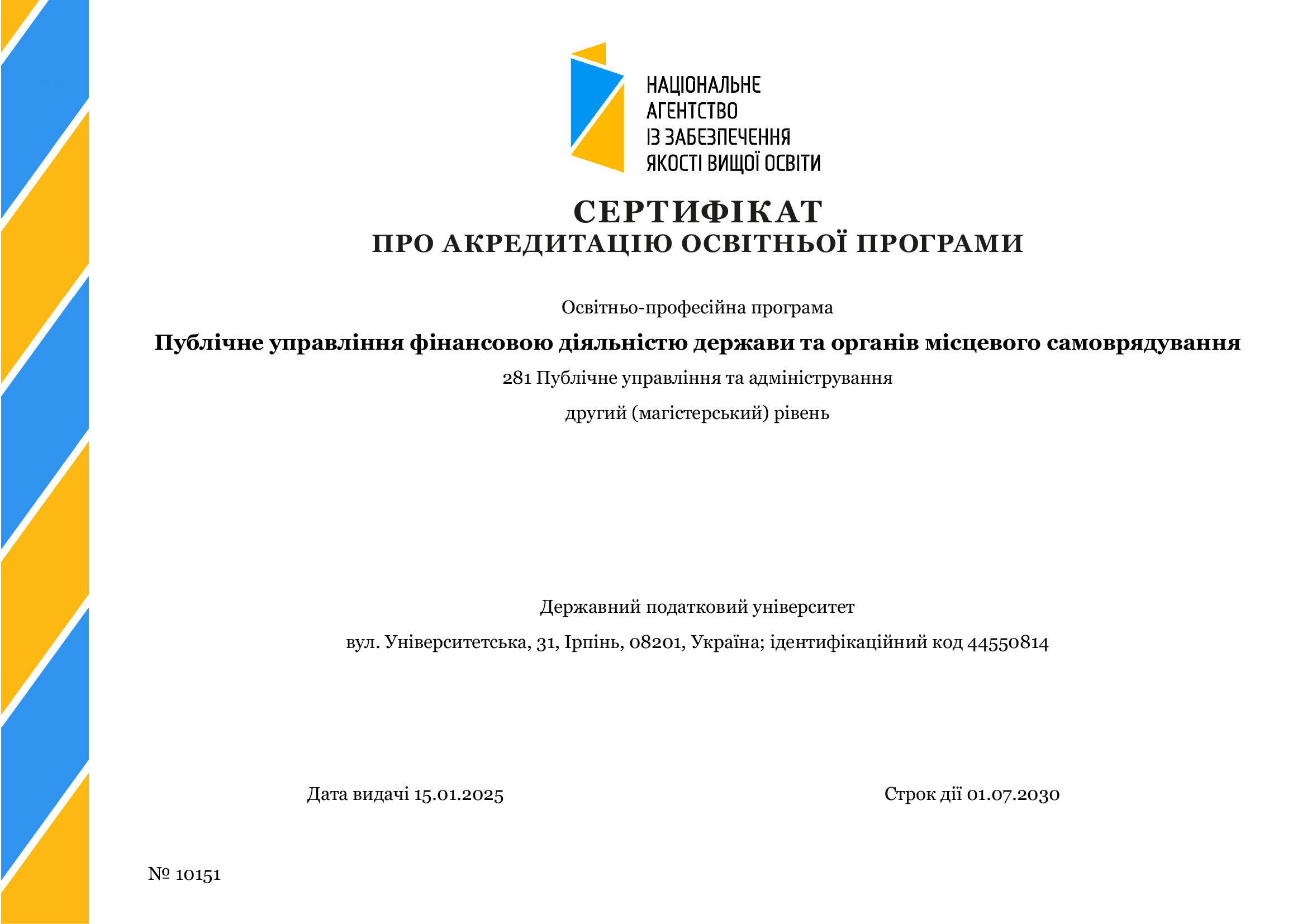 НАЦІОНАЛЬНЕ
АГЕНТСТВО
ІЗ ЗАБЕЗПЕЧЕННЯ
ЯКОСТІ ВИЩОЇ ОСВІТИ

СЕРТИФІКАТ
ПРО АКРЕДИТАЦІЮ ОСВІТНЬОЇ ПРОГРАМИ

Освітньо-професійна програма

Публічне управління фінансовою діяльністю держави та органів місцевого самоврядування

281 Публічне управління та адміністрування

другий (магістерський) рівень

Державний податковий університет

вул. Університетська, 31, Ірпінь, 08201, Україна; ідентифікаційний код 44550814

Дата видачі 15.01.2025

Строк дії 01.07.2030

№ 10151